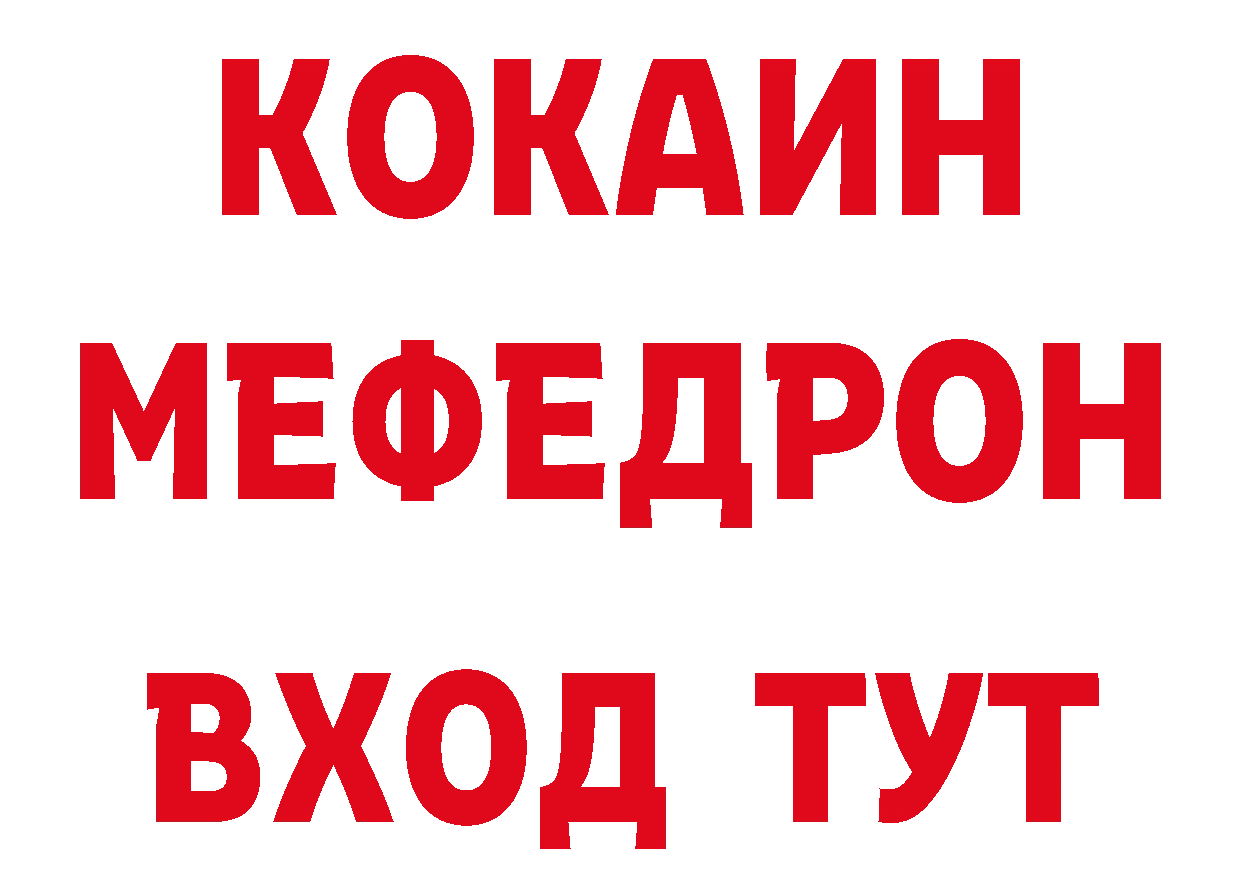 КОКАИН
МЕФЕДРОН
ВХОД ТУТ